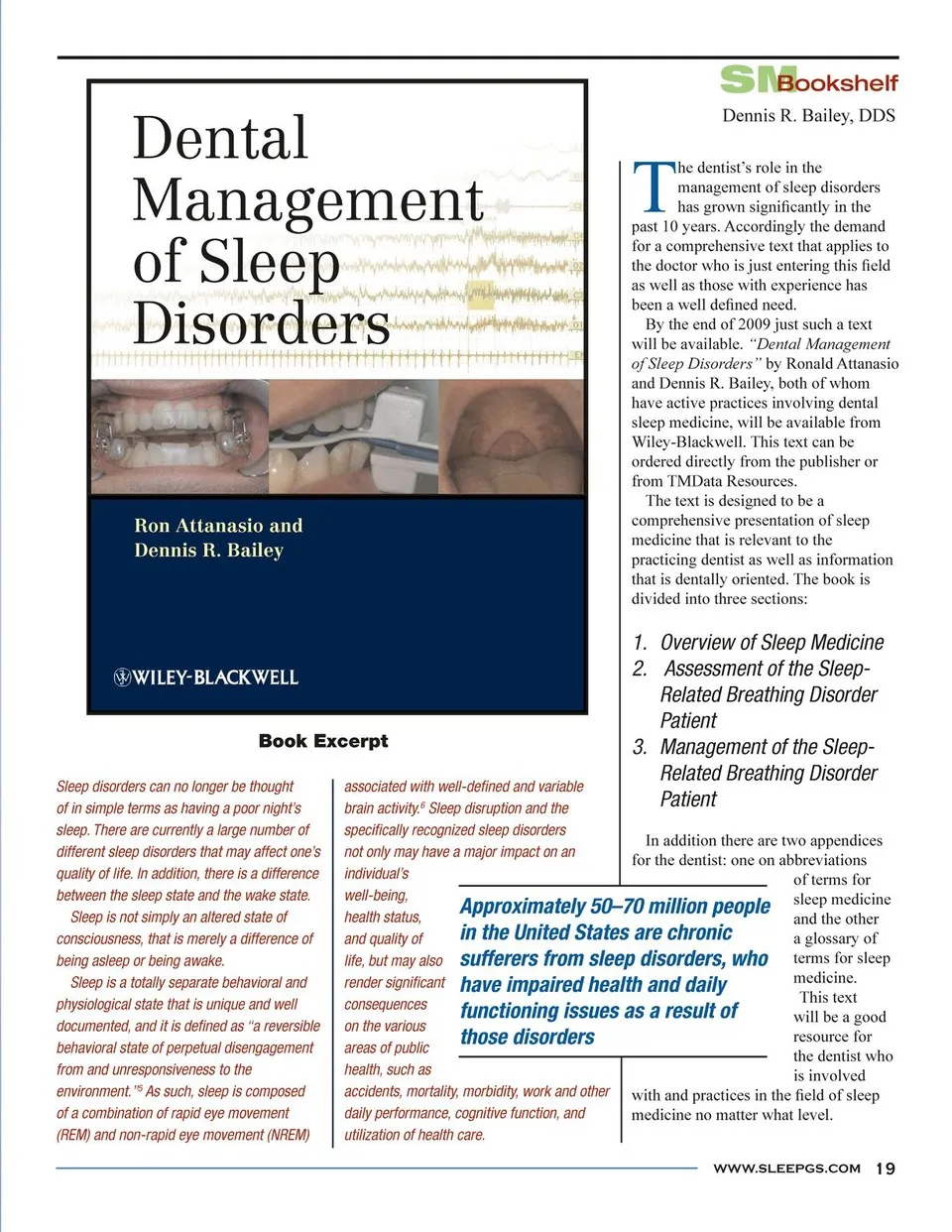 SM Bookshelf

Dennis R. Bailey, DDS

Dental Management of Sleep Disorders

Ron Attanasio and Dennis R. Bailey

WILEY-BLACKWELL

Book Excerpt

Sleep disorders can no longer be thought of in simple terms as having a poor night's sleep. There are currently a large number of different sleep disorders that may affect one's quality of life. In addition, there is a difference between the sleep state and the wake state.

Sleep is not simply an altered state of consciousness, that is merely a difference of being asleep or being awake.

Sleep is a totally separate behavioral and physiological state that is unique and well documented, and it is defined as "a reversible behavioral state of perpetual disengagement from and unresponsiveness to the environment."$^5$ As such, sleep is composed of a combination of rapid eye movement (REM) and non-rapid eye movement (NREM) associated with well-defined and variable brain activity.$^6$ Sleep disruption and the specifically recognized sleep disorders not only may have a major impact on an individual's well-being, health status, and quality of life, but may also render significant consequences on the various areas of public health, such as accidents, mortality, morbidity, work and other daily performance, cognitive function, and utilization of health care.

Approximately 50–70 million people in the United States are chronic sufferers from sleep disorders, who have impaired health and daily functioning issues as a result of those disorders

The dentist's role in the management of sleep disorders has grown significantly in the past 10 years. Accordingly the demand for a comprehensive text that applies to the doctor who is just entering this field as well as those with experience has been a well defined need.

By the end of 2009 just such a text will be available. "Dental Management of Sleep Disorders" by Ronald Attanasio and Dennis R. Bailey, both of whom have active practices involving dental sleep medicine, will be available from Wiley-Blackwell. This text can be ordered directly from the publisher or from TMData Resources.

The text is designed to be a comprehensive presentation of sleep medicine that is relevant to the practicing dentist as well as information that is dentally oriented. The book is divided into three sections:

1. Overview of Sleep Medicine
2. Assessment of the Sleep-Related Breathing Disorder Patient
3. Management of the Sleep-Related Breathing Disorder Patient

In addition there are two appendices for the dentist: one on abbreviations of terms for sleep medicine and the other a glossary of terms for sleep medicine.

This text will be a good resource for the dentist who is involved with and practices in the field of sleep medicine no matter what level.

WWW.SLEEPGS.COM 19